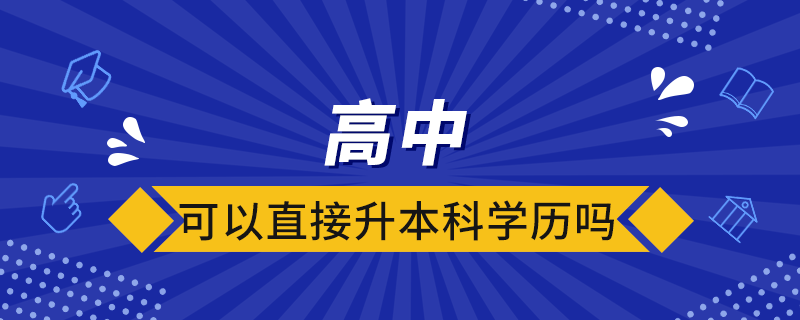 高中

可以直接升本科学历吗